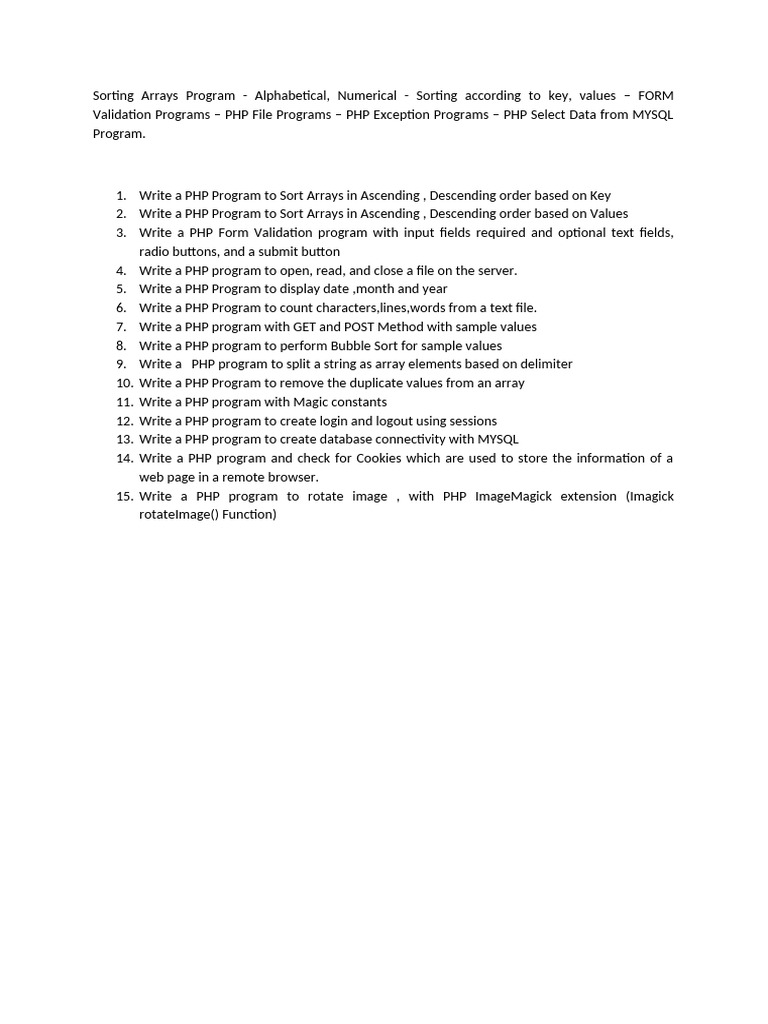 Sorting Arrays Program - Alphabetical, Numerical - Sorting according to key, values – FORM Validation Programs – PHP File Programs – PHP Exception Programs – PHP Select Data from MYSQL Program.

1. Write a PHP Program to Sort Arrays in Ascending , Descending order based on Key
2. Write a PHP Program to Sort Arrays in Ascending , Descending order based on Values
3. Write a PHP Form Validation program with input fields required and optional text fields, radio buttons, and a submit button
4. Write a PHP program to open, read, and close a file on the server.
5. Write a PHP Program to display date ,month and year
6. Write a PHP Program to count characters,lines,words from a text file.
7. Write a PHP program with GET and POST Method with sample values
8. Write a PHP program to perform Bubble Sort for sample values
9. Write a PHP program to split a string as array elements based on delimiter
10. Write a PHP Program to remove the duplicate values from an array
11. Write a PHP program with Magic constants
12. Write a PHP program to create login and logout using sessions
13. Write a PHP program to create database connectivity with MYSQL
14. Write a PHP program and check for Cookies which are used to store the information of a web page in a remote browser.
15. Write a PHP program to rotate image , with PHP ImageMagick extension (Imagick rotateImage() Function)